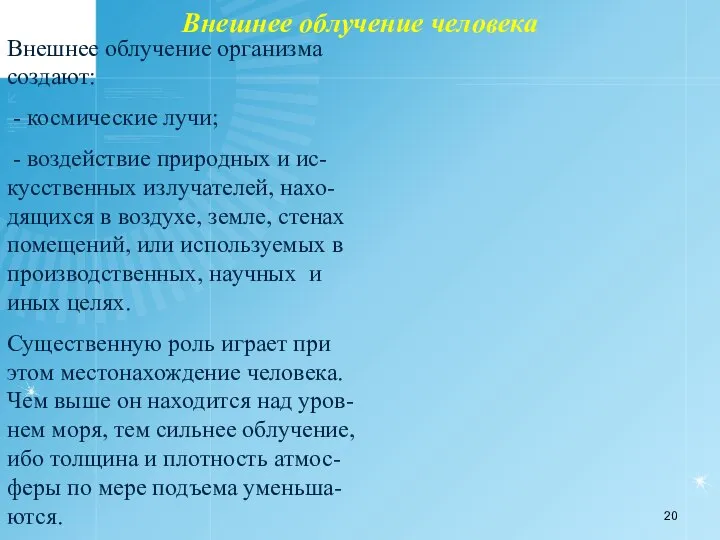 Внешнее облучение человека

Внешнее облучение организма создают:

- космические лучи;

- воздействие природных и искусственных излучателей, находящихся в воздухе, земле, стенах помещений, или используемых в производственных, научных и иных целях.

Существенную роль играет при этом местонахождение человека. Чем выше он находится над уровнем моря, тем сильнее облучение, ибо толщина и плотность атмосферы по мере подъема уменьшаются.

20